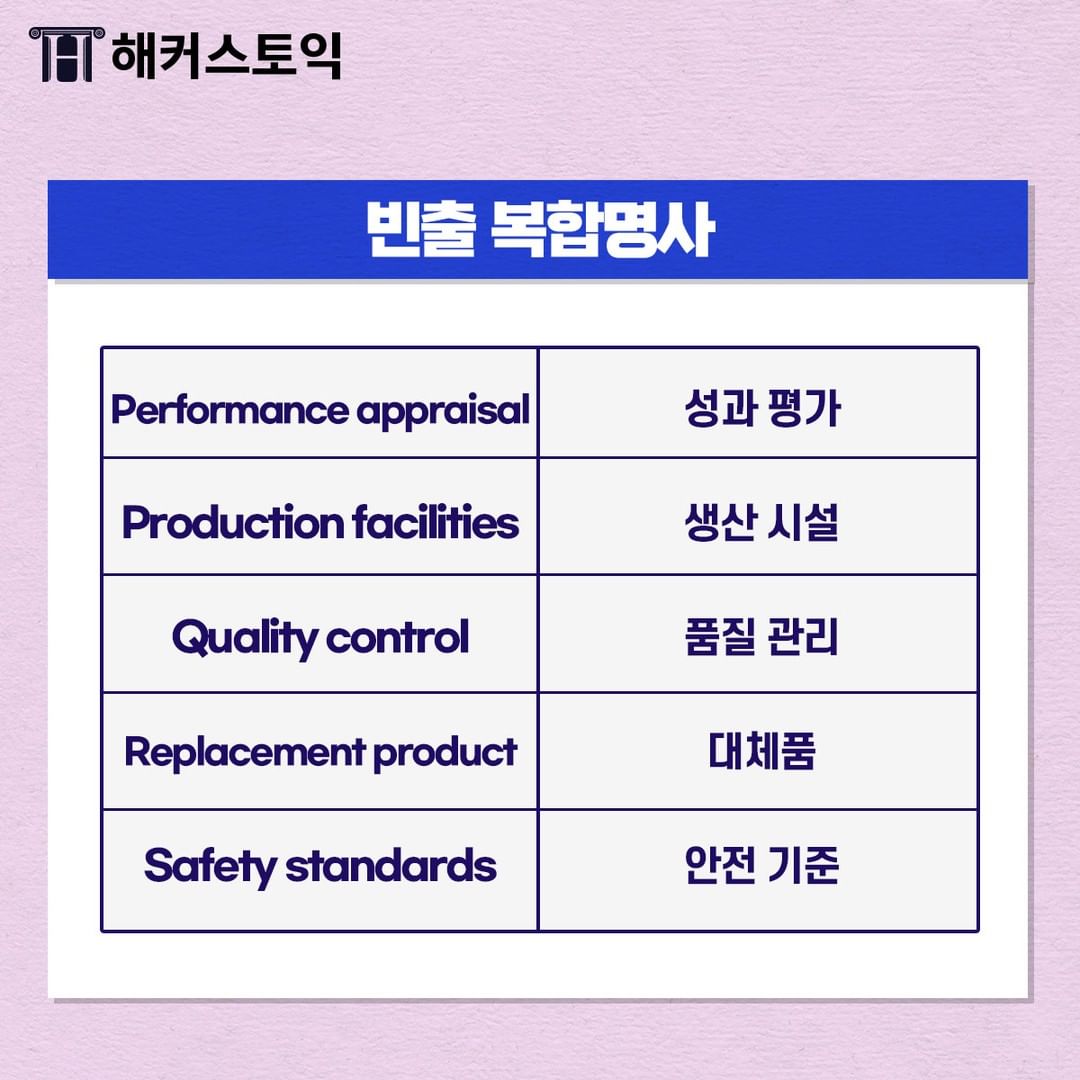 해커스토익

빈출 복합명사

| Performance appraisal | 성과 평가 |
|---|---|
| Production facilities | 생산 시설 |
| Quality control | 품질 관리 |
| Replacement product | 대체품 |
| Safety standards | 안전 기준 |